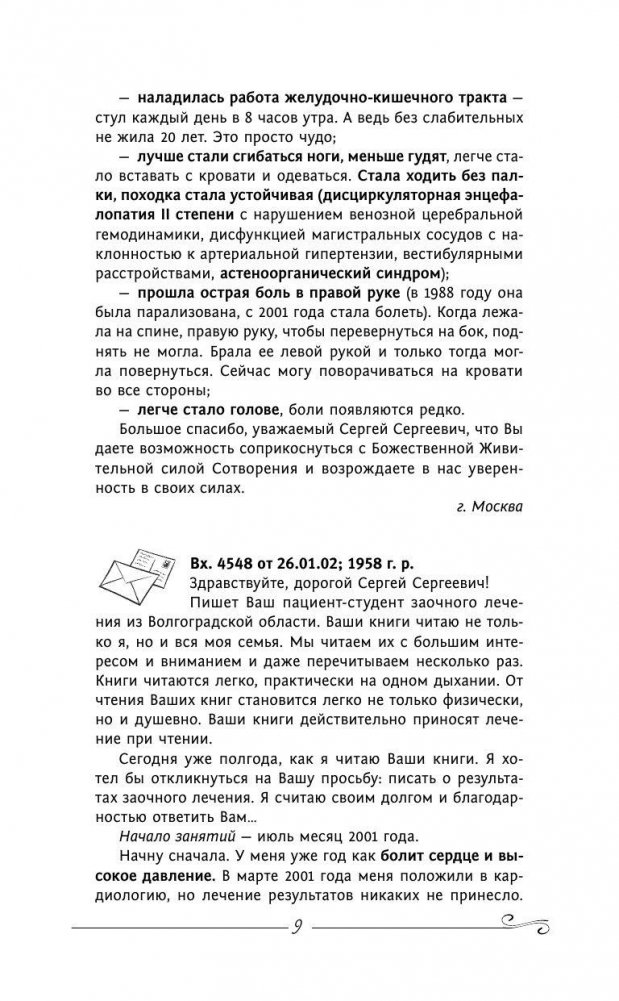 — наладилась работа желудочно-кишечного тракта — стул каждый день в 8 часов утра. А ведь без слабительных не жила 20 лет. Это просто чудо;

— лучше стали сгибаться ноги, меньше гудят, легче стало вставать с кровати и одеваться. Стала ходить без палки, походка стала устойчивая (дисциркуляторная энцефалопатия II степени с нарушением венозной церебральной гемодинамики, дисфункцией магистральных сосудов с наклонностью к артериальной гипертензии, вестибулярными расстройствами, астеноорганический синдром);

— прошла острая боль в правой руке (в 1988 году она была парализована, с 2001 года стала болеть). Когда лежала на спине, правую руку, чтобы перевернуться на бок, поднять не могла. Брала ее левой рукой и только тогда могла повернуться. Сейчас могу поворачиваться на кровати во все стороны;

— легче стало голове, боли появляются редко.

Большое спасибо, уважаемый Сергей Сергеевич, что Вы даете возможность соприкоснуться с Божественной Живительной силой Сотворения и возрождаете в нас уверенность в своих силах.

г. Москва

Вх. 4548 от 26.01.02; 1958 г. р.

Здравствуйте, дорогой Сергей Сергеевич!

Пишет Ваш пациент-студент заочного лечения из Волгоградской области. Ваши книги читаю не только я, но и вся моя семья. Мы читаем их с большим интересом и вниманием и даже перечитываем несколько раз. Книги читаются легко, практически на одном дыхании. От чтения Ваших книг становится легко не только физически, но и душевно. Ваши книги действительно приносят лечение при чтении.

Сегодня уже полгода, как я читаю Ваши книги. Я хотел бы откликнуться на Вашу просьбу: писать о результатах заочного лечения. Я считаю своим долгом и благодарностью ответить Вам...

Начало занятий — июль месяц 2001 года.

Начну сначала. У меня уже год как болит сердце и высокое давление. В марте 2001 года меня положили в кардиологию, но лечение результатов никаких не принесло.

9